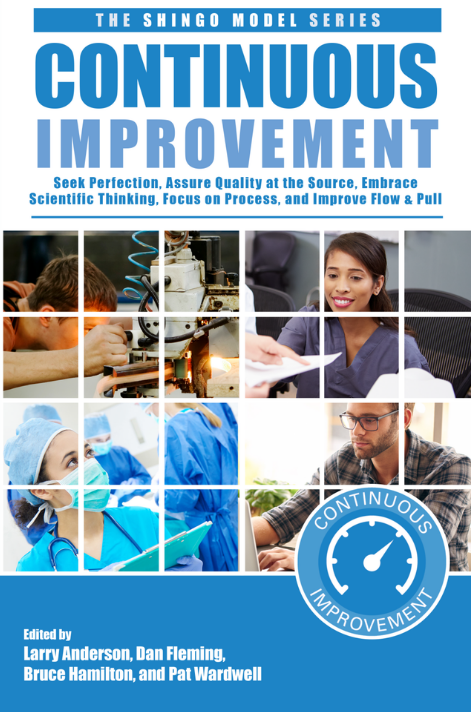 THE SHINGO MODEL SERIES

CONTINUOUS IMPROVEMENT

Seek Perfection, Assure Quality at the Source, Embrace Scientific Thinking, Focus on Process, and Improve Flow & Pull

CONTINUOUS IMPROVEMENT

Edited by
Larry Anderson, Dan Fleming, Bruce Hamilton, and Pat Wardwell